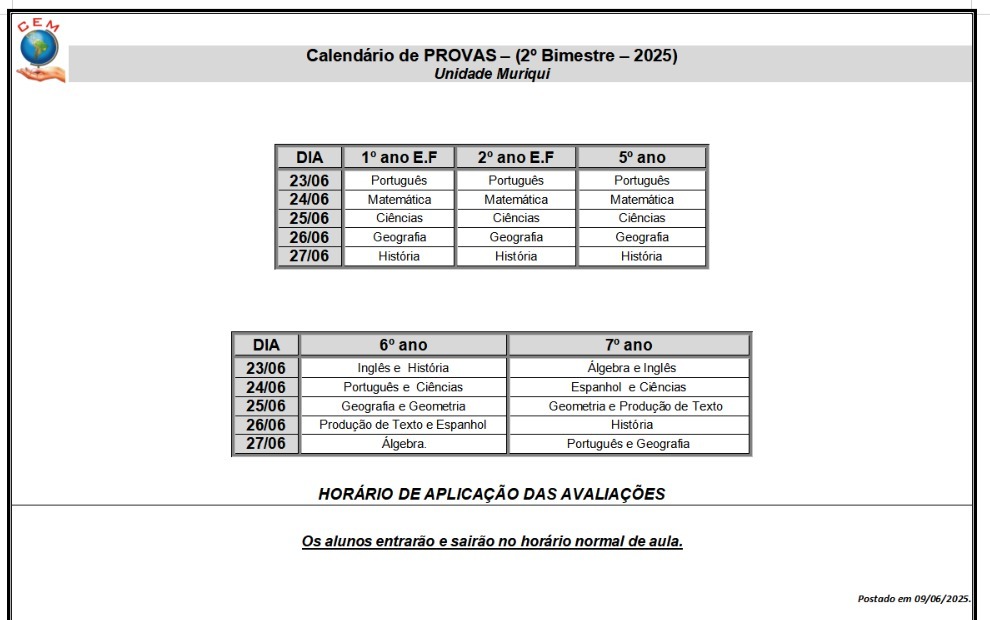 CEM

Calendário de PROVAS – (2º Bimestre – 2025)
Unidade Muriqui

| DIA | 1º ano E.F | 2º ano E.F | 5º ano |
|---|---|---|---|
| 23/06 | Português | Português | Português |
| 24/06 | Matemática | Matemática | Matemática |
| 25/06 | Ciências | Ciências | Ciências |
| 26/06 | Geografia | Geografia | Geografia |
| 27/06 | História | História | História |

| DIA | 6º ano | 7º ano |
|---|---|---|
| 23/06 | Inglês e História | Álgebra e Inglês |
| 24/06 | Português e Ciências | Espanhol e Ciências |
| 25/06 | Geografia e Geometria | Geometria e Produção de Texto |
| 26/06 | Produção de Texto e Espanhol | História |
| 27/06 | Álgebra. | Português e Geografia |

HORÁRIO DE APLICAÇÃO DAS AVALIAÇÕES

Os alunos entrarão e sairão no horário normal de aula.

Postado em 09/06/2025.